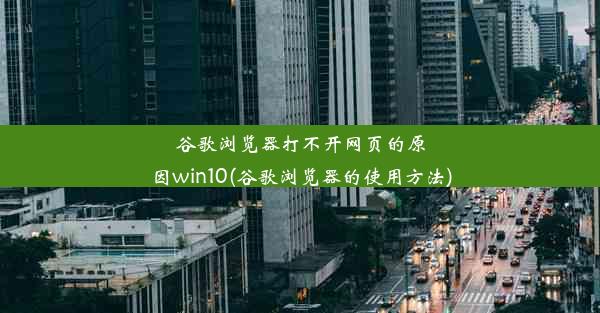 谷歌浏览器打不开网页的原因win10(谷歌浏览器的使用方法)